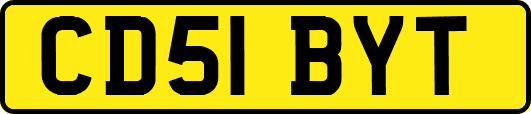 CD51 BYT